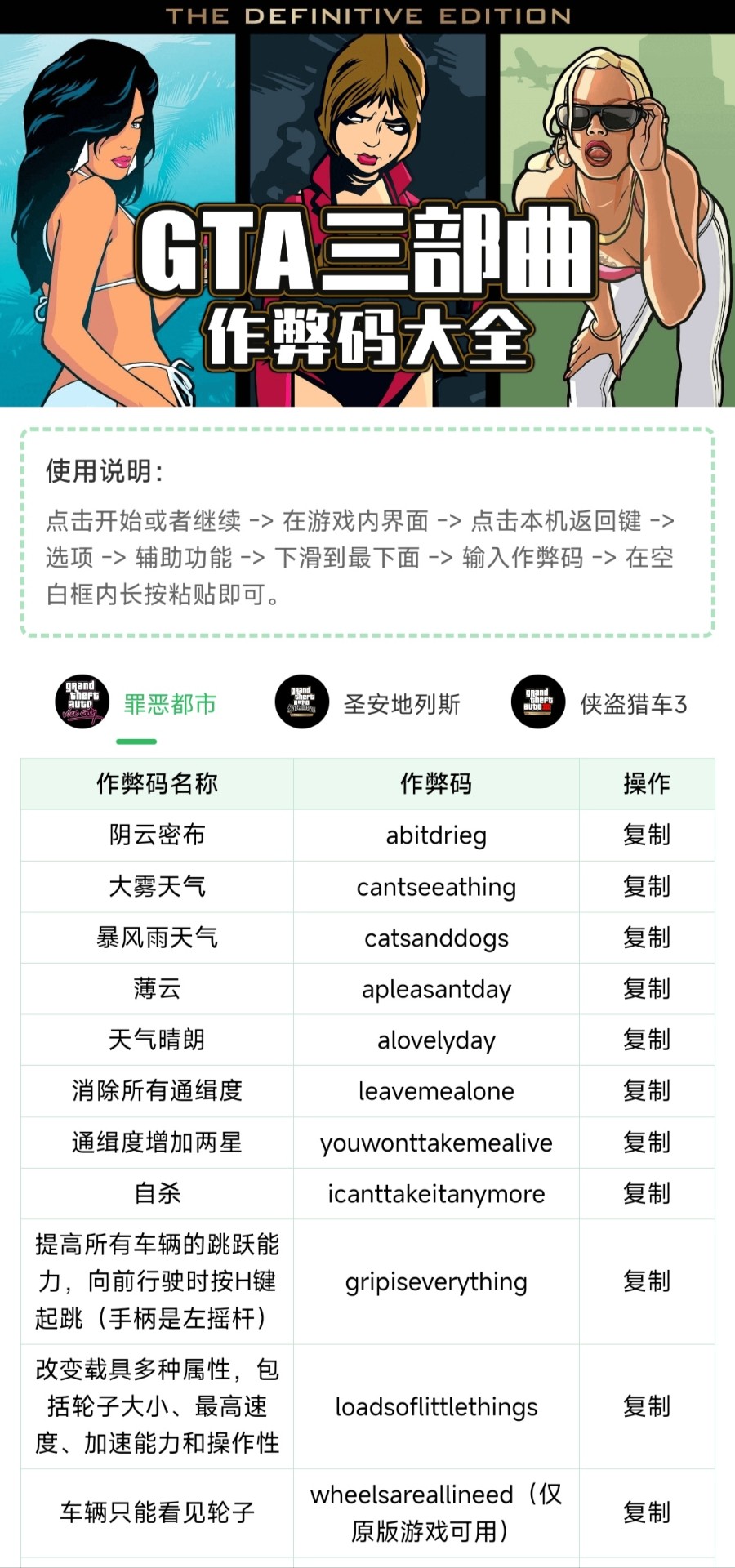 THE DEFINITIVE EDITION

GTA三部曲
作弊码大全

使用说明：

点击开始或者继续 -> 在游戏内界面 -> 点击本机返回键 -> 选项 -> 辅助功能 -> 下滑到最下面 -> 输入作弊码 -> 在空白框内长按粘贴即可。

罪恶都市　圣安地列斯　侠盗猎车3

| 作弊码名称 | 作弊码 | 操作 |
|---|---|---|
| 阴云密布 | abitdrieg | 复制 |
| 大雾天气 | cantseeathing | 复制 |
| 暴风雨天气 | catsanddogs | 复制 |
| 薄云 | apleasantday | 复制 |
| 天气晴朗 | alovelyday | 复制 |
| 消除所有通缉度 | leavemealone | 复制 |
| 通缉度增加两星 | youwonttakemealive | 复制 |
| 自杀 | icanttakeitanymore | 复制 |
| 提高所有车辆的跳跃能力，向前行驶时按H键起跳（手柄是左摇杆） | gripiseverything | 复制 |
| 改变载具多种属性，包括轮子大小、最高速度、加速能力和操作性 | loadsoflittlethings | 复制 |
| 车辆只能看见轮子 | wheelsareallineed（仅原版游戏可用） | 复制 |